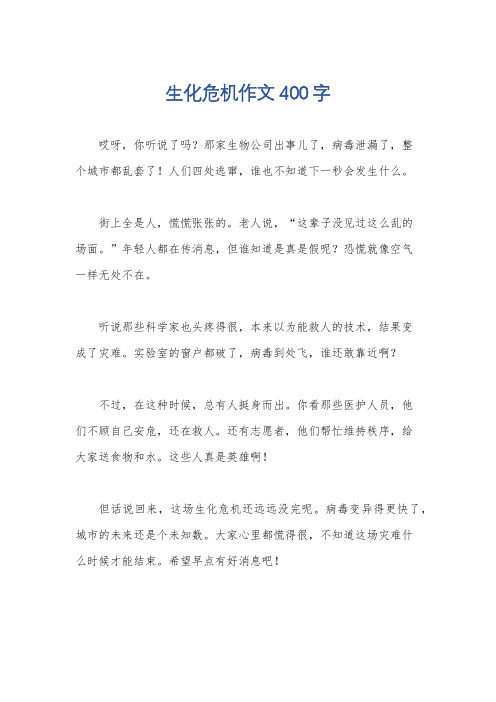 生化危机作文400字

哎呀，你听说了吗？那家生物公司出事儿了，病毒泄漏了，整个城市都乱套了！人们四处逃窜，谁也不知道下一秒会发生什么。

街上全是人，慌慌张张的。老人说，“这辈子没见过这么乱的场面。”年轻人都在传消息，但谁知道是真是假呢？恐慌就像空气一样无处不在。

听说那些科学家也头疼得很，本来以为能救人的技术，结果变成了灾难。实验室的窗户都破了，病毒到处飞，谁还敢靠近啊？

不过，在这种时候，总有人挺身而出。你看那些医护人员，他们不顾自己安危，还在救人。还有志愿者，他们帮忙维持秩序，给大家送食物和水。这些人真是英雄啊！

但话说回来，这场生化危机还远远没完呢。病毒变异得更快了，城市的未来还是个未知数。大家心里都慌得很，不知道这场灾难什么时候才能结束。希望早点有好消息吧！